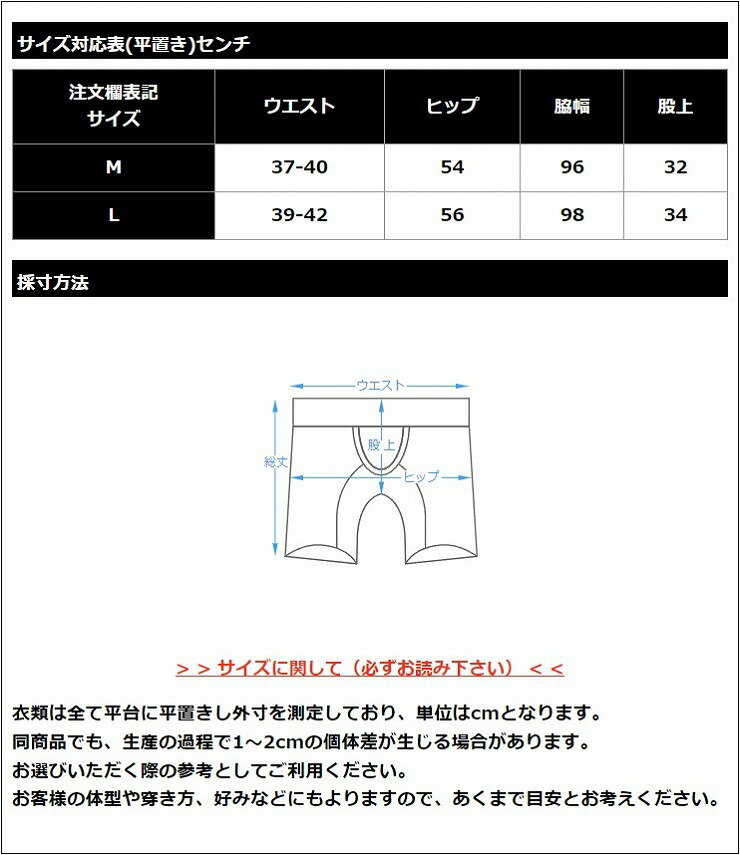 サイズ対応表(平置き)センチ

| 注文欄表記 サイズ | ウエスト | ヒップ | 脇幅 | 股上 |
|---|---|---|---|---|
| M | 37-40 | 54 | 96 | 32 |
| L | 39-42 | 56 | 98 | 34 |

採寸方法

ウエスト
股上
総丈
ヒップ

＞＞サイズに関して（必ずお読み下さい）＜＜

衣類は全て平台に平置きし外寸を測定しており、単位はcmとなります。
同商品でも、生産の過程で1～2cmの個体差が生じる場合があります。
お選びいただく際の参考としてご利用ください。
お客様の体型や穿き方、好みなどにもよりますので、あくまで目安とお考えください。